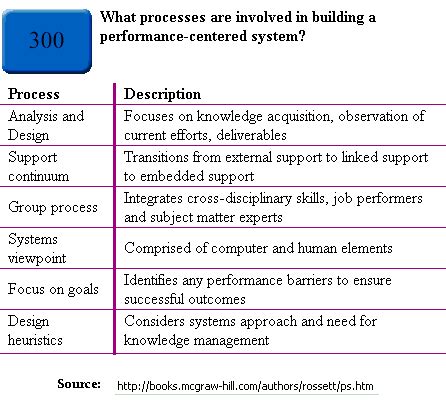 300

What processes are involved in building a performance-centered system?

| Process | Description |
|---|---|
| Analysis and Design | Focuses on knowledge acquisition, observation of current efforts, deliverables |
| Support continuum | Transitions from external support to linked support to embedded support |
| Group process | Integrates cross-disciplinary skills, job performers and subject matter experts |
| Systems viewpoint | Comprised of computer and human elements |
| Focus on goals | Identifies any performance barriers to ensure successful outcomes |
| Design heuristics | Considers systems approach and need for knowledge management |

Source: http://books.mcgraw-hill.com/authors/rossett/ps.htm